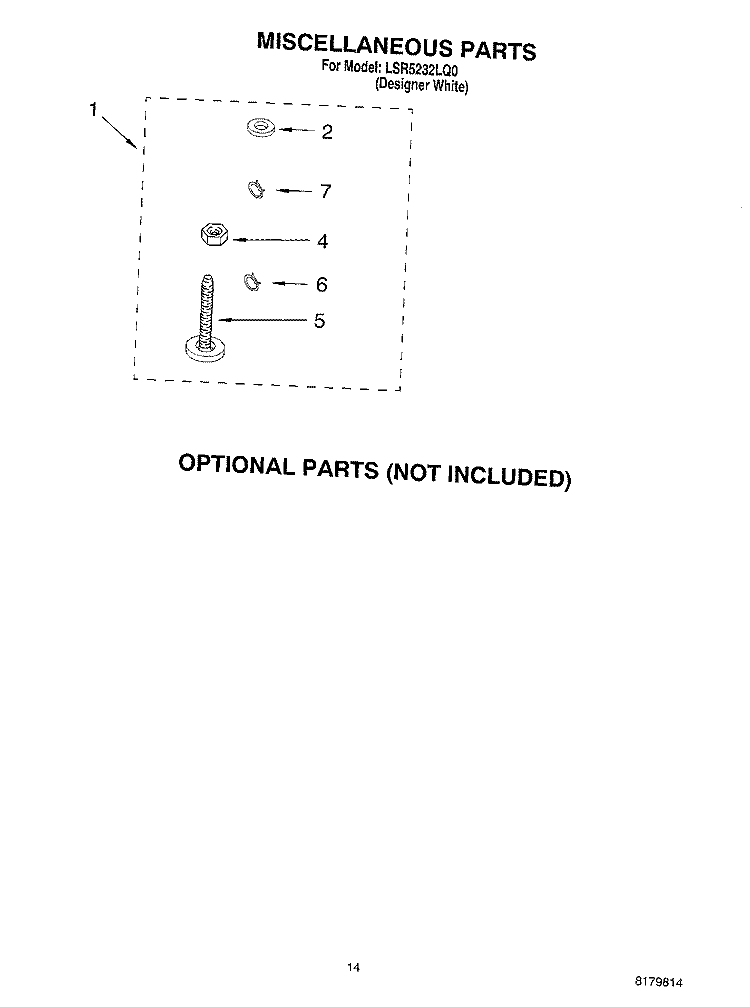 MISCELLANEOUS PARTS
For Model: LSR5232LQ0
(Designer White)

1

2

7

4

6

5

OPTIONAL PARTS (NOT INCLUDED)

14

8179814